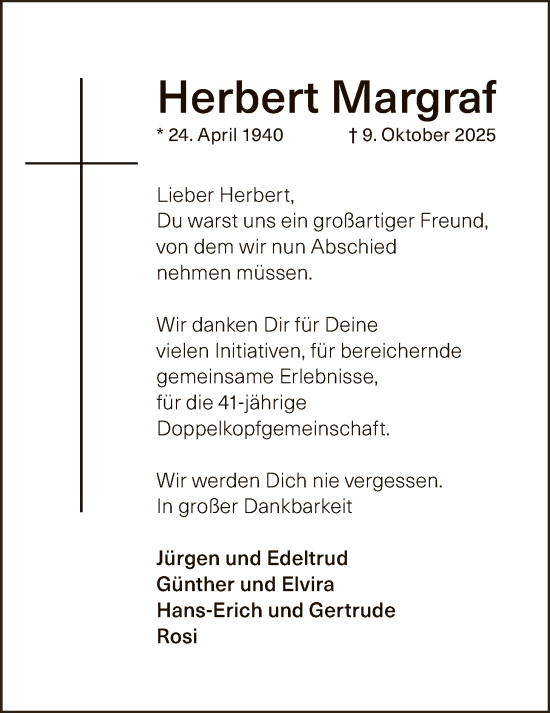 Herbert Margraf

* 24. April 1940 † 9. Oktober 2025

Lieber Herbert,
Du warst uns ein großartiger Freund, von dem wir nun Abschied nehmen müssen.

Wir danken Dir für Deine vielen Initiativen, für bereichernde gemeinsame Erlebnisse, für die 41-jährige Doppelkopfgemeinschaft.

Wir werden Dich nie vergessen.
In großer Dankbarkeit

Jürgen und Edeltrud
Günther und Elvira
Hans-Erich und Gertrude
Rosi